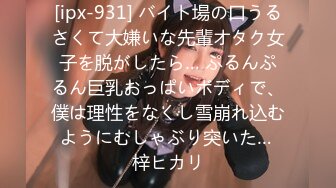 [ipx-931] バイト場の口うるさくて大嫌いな先輩オタク女子を脱がしたら… ぷるんぷるん巨乳おっぱいボディで、僕は理性をなくし雪崩れ込むようにむしゃぶり突いた… 梓ヒカリ